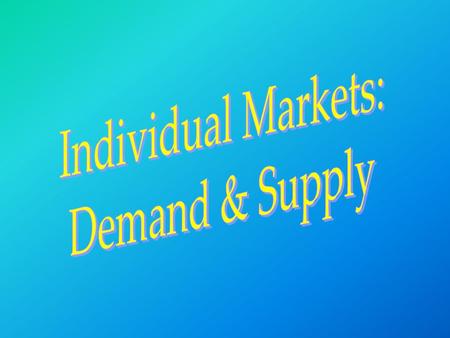 Individual Markets:
Demand & Supply